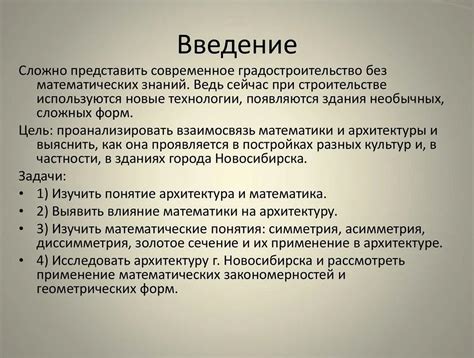 Введение

Сложно представить современное градостроительство без математических знаний. Ведь сейчас при строительстве используются новые технологии, появляются здания необычных, сложных форм.

Цель: проанализировать взаимосвязь математики и архитектуры и выяснить, как она проявляется в постройках разных культур и, в частности, в зданиях города Новосибирска.

Задачи:

• 1) Изучить понятие архитектура и математика.
• 2) Выявить влияние математики на архитектуру.
• 3) Изучить математические понятия: симметрия, асимметрия, диссимметрия, золотое сечение и их применение в архитектуре.
• 4) Исследовать архитектуру г. Новосибирска и рассмотреть применение математических закономерностей и геометрических форм.